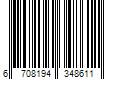 6 708194 348611